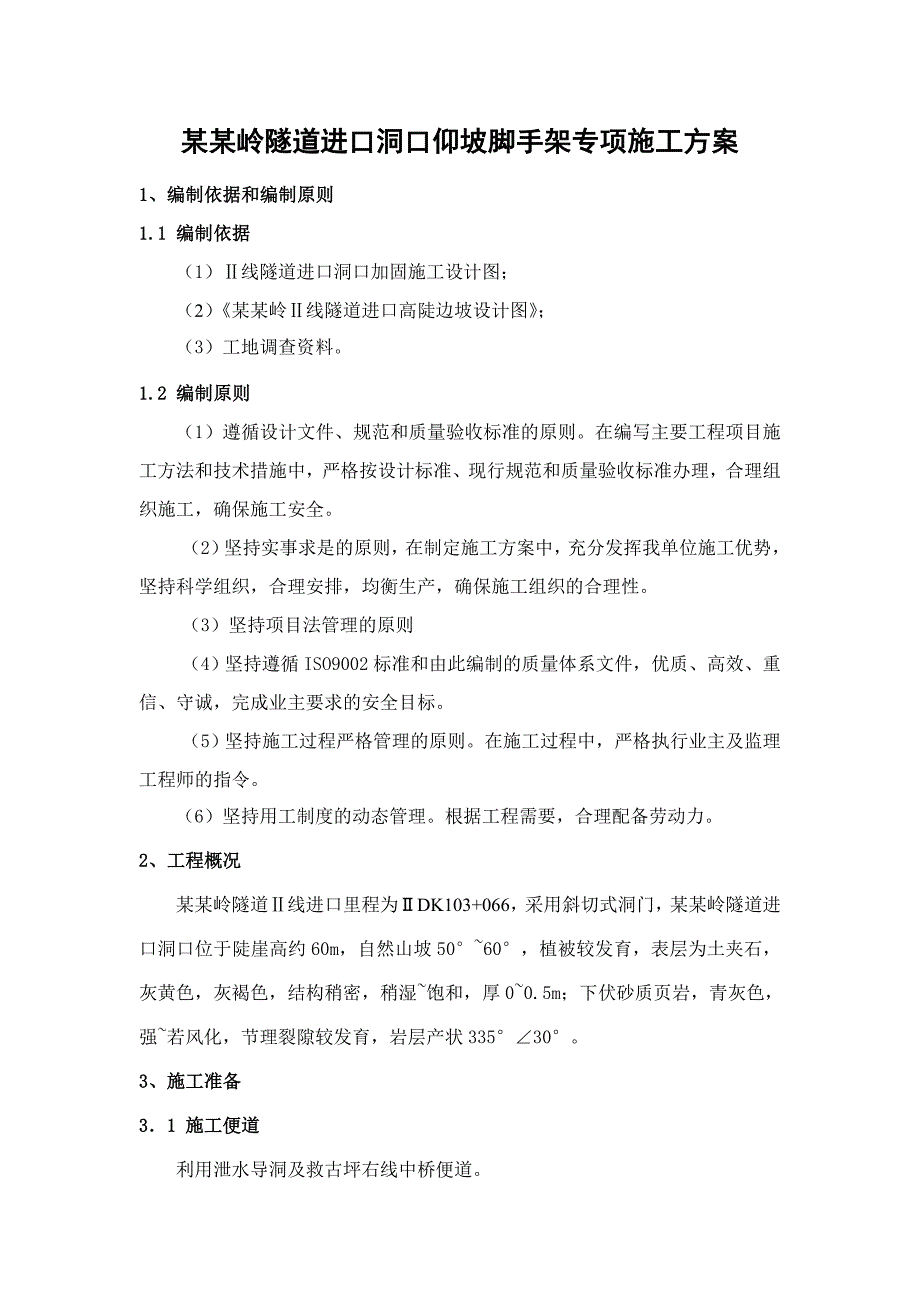 某某岭隧道进口洞口仰坡脚手架专项施工方案

1、编制依据和编制原则

1.1 编制依据

（1）Ⅱ线隧道进口洞口加固施工设计图；

（2）《某某岭Ⅱ线隧道进口高陡边坡设计图》；

（3）工地调查资料。

1.2 编制原则

（1）遵循设计文件、规范和质量验收标准的原则。在编写主要工程项目施工方法和技术措施中，严格按设计标准、现行规范和质量验收标准办理，合理组织施工，确保施工安全。

（2）坚持实事求是的原则，在制定施工方案中，充分发挥我单位施工优势，坚持科学组织，合理安排，均衡生产，确保施工组织的合理性。

（3）坚持项目法管理的原则

（4）坚持遵循 ISO9002 标准和由此编制的质量体系文件，优质、高效、重信、守诚，完成业主要求的安全目标。

（5）坚持施工过程严格管理的原则。在施工过程中，严格执行业主及监理工程师的指令。

（6）坚持用工制度的动态管理。根据工程需要，合理配备劳动力。

2、工程概况

某某岭隧道Ⅱ线进口里程为ⅡDK103+066，采用斜切式洞门，某某岭隧道进口洞口位于陡崖高约 60m，自然山坡 50°~60°，植被较发育，表层为土夹石，灰黄色，灰褐色，结构稍密，稍湿~饱和，厚 0~0.5m；下伏砂质页岩，青灰色，强~若风化，节理裂隙较发育，岩层产状 335°∠30°。

3、施工准备

3．1 施工便道

利用泄水导洞及救古坪右线中桥便道。